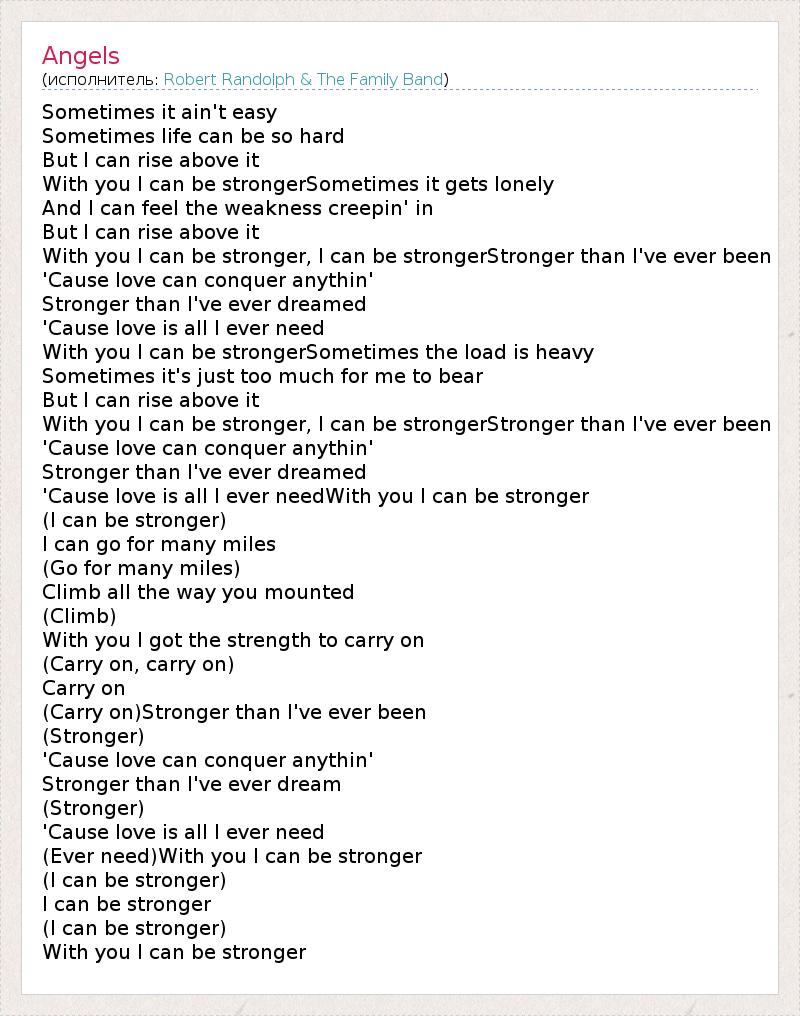 Angels
(исполнитель: Robert Randolph & The Family Band)

Sometimes it ain't easy
Sometimes life can be so hard
But I can rise above it
With you I can be strongerSometimes it gets lonely
And I can feel the weakness creepin' in
But I can rise above it
With you I can be stronger, I can be strongerStronger than I've ever been
'Cause love can conquer anythin'
Stronger than I've ever dreamed
'Cause love is all I ever need
With you I can be strongerSometimes the load is heavy
Sometimes it's just too much for me to bear
But I can rise above it
With you I can be stronger, I can be strongerStronger than I've ever been
'Cause love can conquer anythin'
Stronger than I've ever dreamed
'Cause love is all I ever needWith you I can be stronger
(I can be stronger)
I can go for many miles
(Go for many miles)
Climb all the way you mounted
(Climb)
With you I got the strength to carry on
(Carry on, carry on)
Carry on
(Carry on)Stronger than I've ever been
(Stronger)
'Cause love can conquer anythin'
Stronger than I've ever dream
(Stronger)
'Cause love is all I ever need
(Ever need)With you I can be stronger
(I can be stronger)
I can be stronger
(I can be stronger)
With you I can be stronger